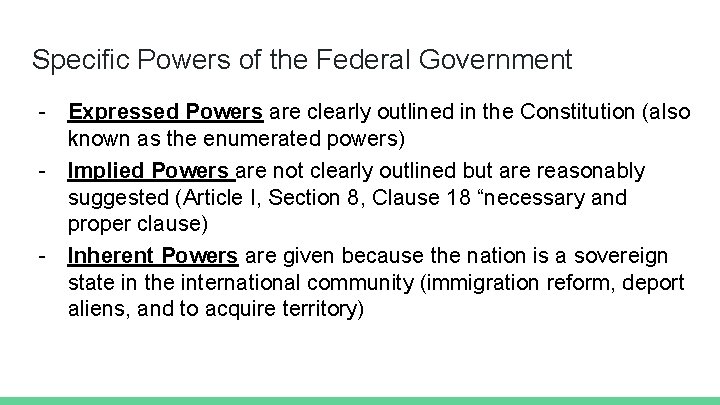 Specific Powers of the Federal Government

- Expressed Powers are clearly outlined in the Constitution (also known as the enumerated powers)
- Implied Powers are not clearly outlined but are reasonably suggested (Article I, Section 8, Clause 18 "necessary and proper clause)
- Inherent Powers are given because the nation is a sovereign state in the international community (immigration reform, deport aliens, and to acquire territory)